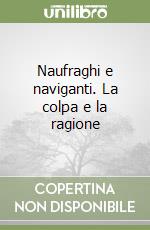 unilibro

Naufraghi e naviganti. La colpa e la ragione

COPERTINA NON DISPONIBILE